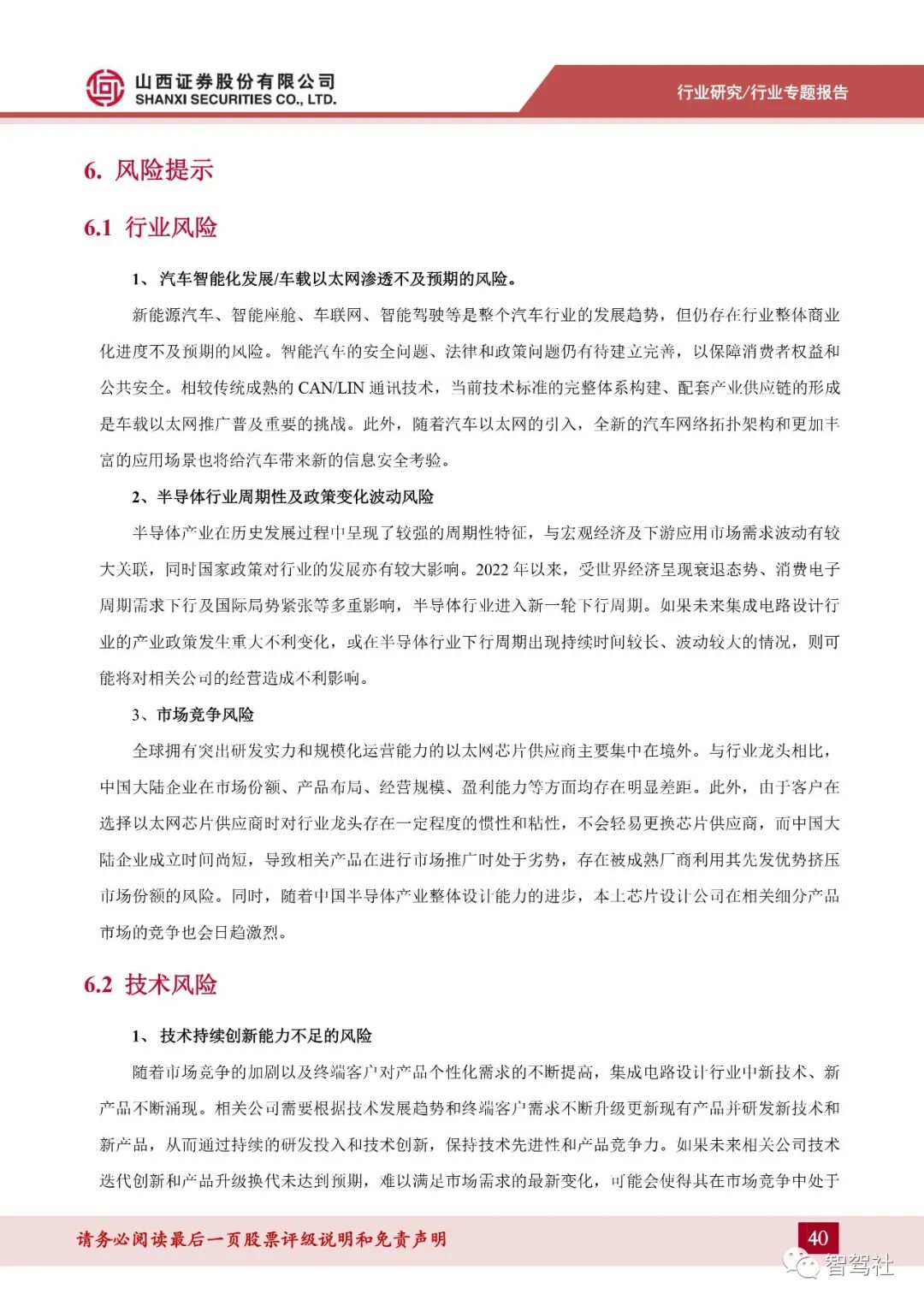 山西证券股份有限公司
SHANXI SECURITIES CO., LTD.

行业研究/行业专题报告

6. 风险提示

6.1 行业风险

1、汽车智能化发展/车载以太网渗透不及预期的风险。

新能源汽车、智能座舱、车联网、智能驾驶等是整个汽车行业的发展趋势，但仍存在行业整体商业化进度不及预期的风险。智能汽车的安全问题、法律和政策问题仍有待建立完善，以保障消费者权益和公共安全。相较传统成熟的 CAN/LIN 通讯技术，当前技术标准的完整体系构建、配套产业供应链的形成是车载以太网推广普及重要的挑战。此外，随着汽车以太网的引入，全新的汽车网络拓扑架构和更加丰富的应用场景也将给汽车带来新的信息安全考验。

2、半导体行业周期性及政策变化波动风险

半导体产业在历史发展过程中呈现了较强的周期性特征，与宏观经济及下游应用市场需求波动有较大关联，同时国家政策对行业的发展亦有较大影响。2022 年以来，受世界经济呈现衰退态势、消费电子周期需求下行及国际局势紧张等多重影响，半导体行业进入新一轮下行周期。如果未来集成电路设计行业的产业政策发生重大不利变化，或在半导体行业下行周期出现持续时间较长、波动较大的情况，则可能将对相关公司的经营造成不利影响。

3、市场竞争风险

全球拥有突出研发实力和规模化运营能力的以太网芯片供应商主要集中在境外。与行业龙头相比，中国大陆企业在市场份额、产品布局、经营规模、盈利能力等方面均存在明显差距。此外，由于客户在选择以太网芯片供应商时对行业龙头存在一定程度的惯性和粘性，不会轻易更换芯片供应商，而中国大陆企业成立时间尚短，导致相关产品在进行市场推广时处于劣势，存在被成熟厂商利用其先发优势挤压市场份额的风险。同时，随着中国半导体产业整体设计能力的进步，本土芯片设计公司在相关细分产品市场的竞争也会日趋激烈。

6.2 技术风险

1、技术持续创新能力不足的风险

随着市场竞争的加剧以及终端客户对产品个性化需求的不断提高，集成电路设计行业中新技术、新产品不断涌现。相关公司需要根据技术发展趋势和终端客户需求不断升级更新现有产品并研发新技术和新产品，从而通过持续的研发投入和技术创新，保持技术先进性和产品竞争力。如果未来相关公司技术迭代创新和产品升级换代未达到预期，难以满足市场需求的最新变化，可能会使得其在市场竞争中处于

请务必阅读最后一页股票评级说明和免责声明

40

智驾社